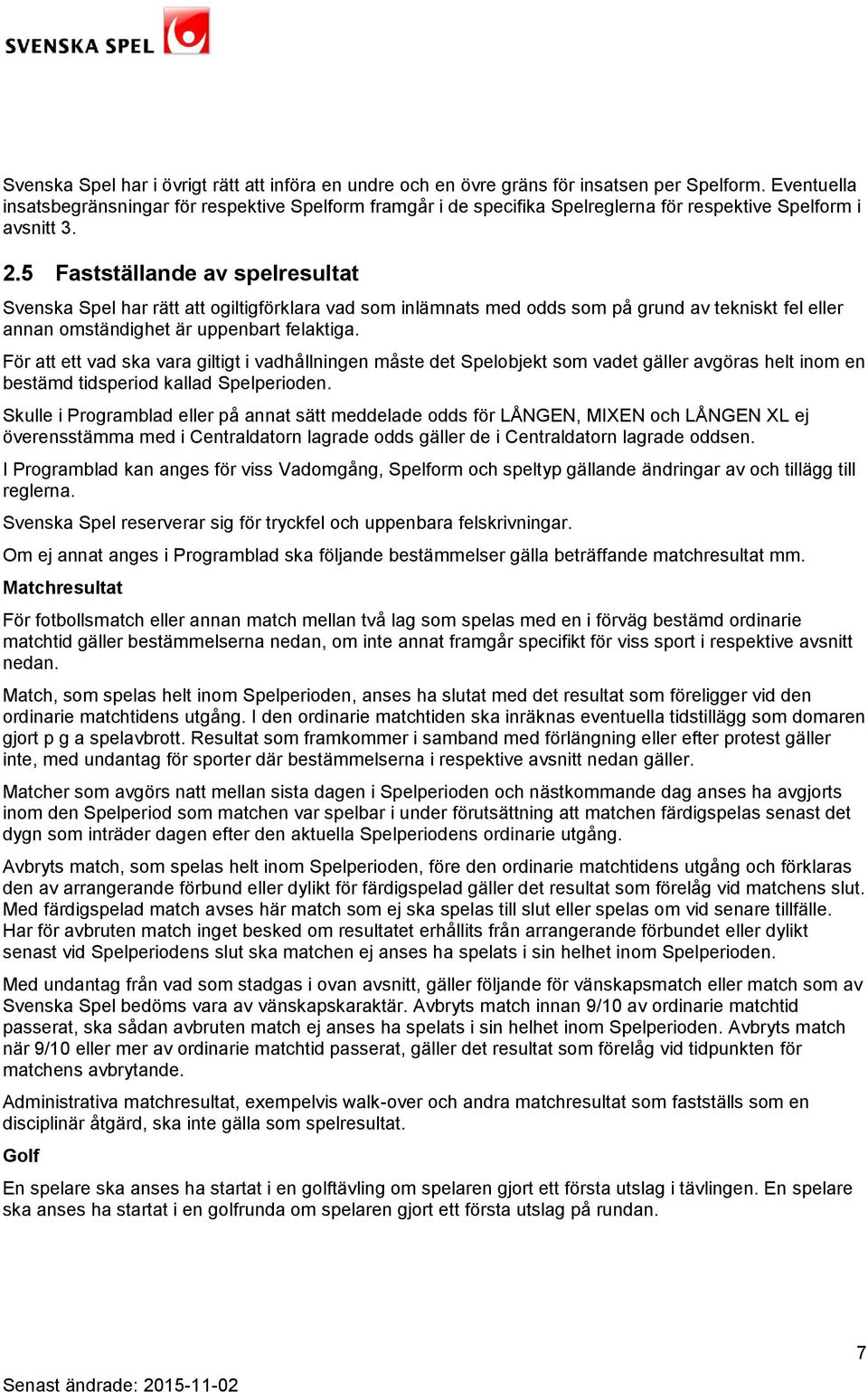 SVENSKA SPEL

Svenska Spel har i övrigt rätt att införa en undre och en övre gräns för insatsen per Spelform. Eventuella insatsbegränsningar för respektive Spelform framgår i de specifika Spelreglerna för respektive Spelform i avsnitt 3.

2.5 Fastställande av spelresultat

Svenska Spel har rätt att ogiltigförklara vad som inlämnats med odds som på grund av tekniskt fel eller annan omständighet är uppenbart felaktiga.

För att ett vad ska vara giltigt i vadhållningen måste det Spelobjekt som vadet gäller avgöras helt inom en bestämd tidsperiod kallad Spelperioden.

Skulle i Programblad eller på annat sätt meddelade odds för LÅNGEN, MIXEN och LÅNGEN XL ej överensstämma med i Centraldatorn lagrade odds gäller de i Centraldatorn lagrade oddsen.

I Programblad kan anges för viss Vadomgång, Spelform och speltyp gällande ändringar av och tillägg till reglerna.

Svenska Spel reserverar sig för tryckfel och uppenbara felskrivningar.

Om ej annat anges i Programblad ska följande bestämmelser gälla beträffande matchresultat mm.

Matchresultat

För fotbollsmatch eller annan match mellan två lag som spelas med en i förväg bestämd ordinarie matchtid gäller bestämmelserna nedan, om inte annat framgår specifikt för viss sport i respektive avsnitt nedan.

Match, som spelas helt inom Spelperioden, anses ha slutat med det resultat som föreligger vid den ordinarie matchtidens utgång. I den ordinarie matchtiden ska inräknas eventuella tidstillägg som domaren gjort p g a spelavbrott. Resultat som framkommer i samband med förlängning eller efter protest gäller inte, med undantag för sporter där bestämmelserna i respektive avsnitt nedan gäller.

Matcher som avgörs natt mellan sista dagen i Spelperioden och nästkommande dag anses ha avgjorts inom den Spelperiod som matchen var spelbar i under förutsättning att matchen färdigspelas senast det dygn som inträder dagen efter den aktuella Spelperiodens ordinarie utgång.

Avbryts match, som spelas helt inom Spelperioden, före den ordinarie matchtidens utgång och förklaras den av arrangerande förbund eller dylikt för färdigspelad gäller det resultat som förelåg vid matchens slut. Med färdigspelad match avses här match som ej ska spelas till slut eller spelas om vid senare tillfälle. Har för avbruten match inget besked om resultatet erhållits från arrangerande förbundet eller dylikt senast vid Spelperiodens slut ska matchen ej anses ha spelats i sin helhet inom Spelperioden.

Med undantag från vad som stadgas i ovan avsnitt, gäller följande för vänskapsmatch eller match som av Svenska Spel bedöms vara av vänskapskaraktär. Avbryts match innan 9/10 av ordinarie matchtid passerat, ska sådan avbruten match ej anses ha spelats i sin helhet inom Spelperioden. Avbryts match när 9/10 eller mer av ordinarie matchtid passerat, gäller det resultat som förelåg vid tidpunkten för matchens avbrytande.

Administrativa matchresultat, exempelvis walk-over och andra matchresultat som fastställs som en disciplinär åtgärd, ska inte gälla som spelresultat.

Golf

En spelare ska anses ha startat i en golftävling om spelaren gjort ett första utslag i tävlingen. En spelare ska anses ha startat i en golfrunda om spelaren gjort ett första utslag på rundan.

7

Senast ändrade: 2015-11-02